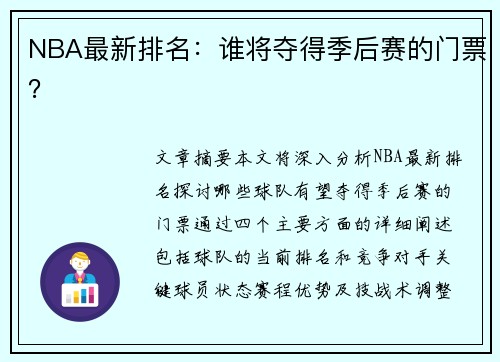 NBA最新排名：谁将夺得季后赛的门票？

文章摘要本文将深入分析NBA最新排名探讨哪些球队有望夺得季后赛的门票通过四个主要方面的详细阐述包括球队的当前排名和竞争对手关键球员状态赛程优势及技战术调整